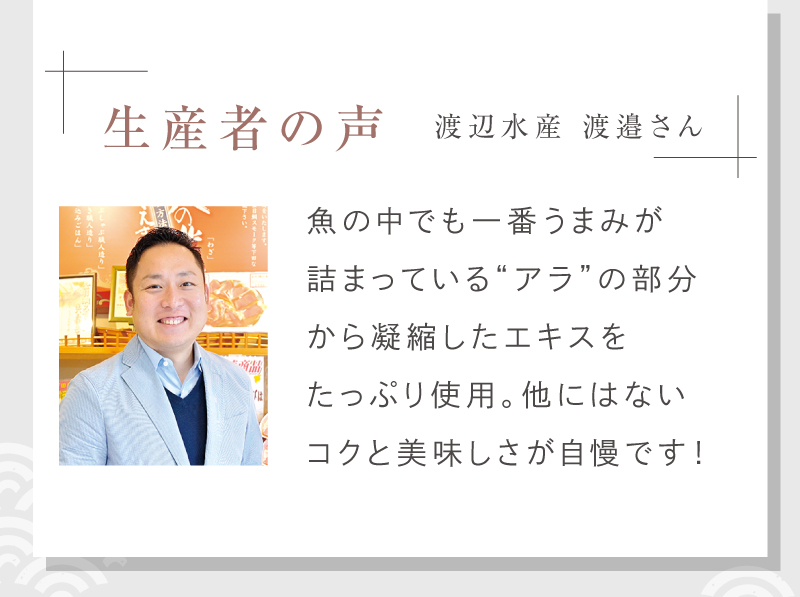 生産者の声 渡辺水産 渡邉さん

魚の中でも一番うまみが詰まっている“アラ”の部分から凝縮したエキスをたっぷり使用。他にはないコクと美味しさが自慢です！